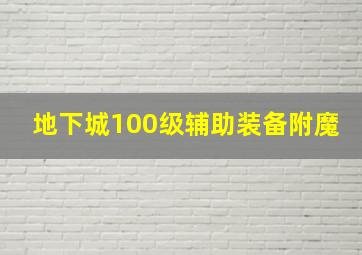 地下城100级辅助装备附魔